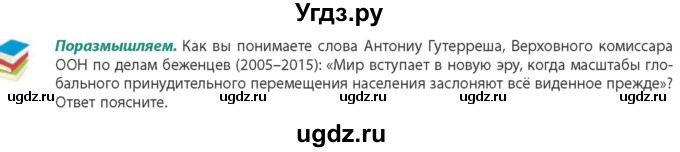 Угдз.ру

Поразмышляем. Как вы понимаете слова Антониу Гутерреша, Верховного комиссара ООН по делам беженцев (2005–2015): «Мир вступает в новую эру, когда масштабы глобального принудительного перемещения населения заслоняют всё виденное прежде»? Ответ поясните.

ugdz.ru ugdz.ru ugdz.ru ugdz.ru ugdz.ru

ugdz.ru